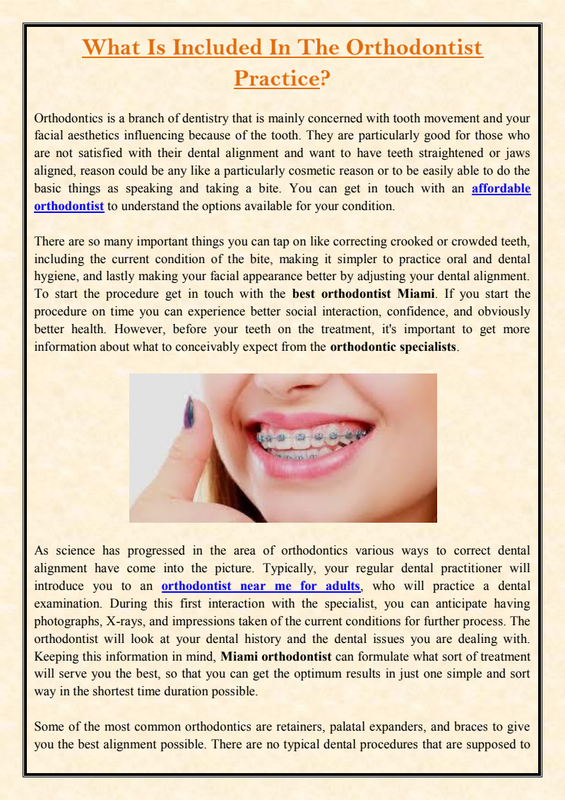 What Is Included In The Orthodontist Practice?

Orthodontics is a branch of dentistry that is mainly concerned with tooth movement and your facial aesthetics influencing because of the tooth. They are particularly good for those who are not satisfied with their dental alignment and want to have teeth straightened or jaws aligned, reason could be any like a particularly cosmetic reason or to be easily able to do the basic things as speaking and taking a bite. You can get in touch with an affordable orthodontist to understand the options available for your condition.

There are so many important things you can tap on like correcting crooked or crowded teeth, including the current condition of the bite, making it simpler to practice oral and dental hygiene, and lastly making your facial appearance better by adjusting your dental alignment. To start the procedure get in touch with the best orthodontist Miami. If you start the procedure on time you can experience better social interaction, confidence, and obviously better health. However, before your teeth on the treatment, it's important to get more information about what to conceivably expect from the orthodontic specialists.

As science has progressed in the area of orthodontics various ways to correct dental alignment have come into the picture. Typically, your regular dental practitioner will introduce you to an orthodontist near me for adults, who will practice a dental examination. During this first interaction with the specialist, you can anticipate having photographs, X-rays, and impressions taken of the current conditions for further process. The orthodontist will look at your dental history and the dental issues you are dealing with. Keeping this information in mind, Miami orthodontist can formulate what sort of treatment will serve you the best, so that you can get the optimum results in just one simple and sort way in the shortest time duration possible.

Some of the most common orthodontics are retainers, palatal expanders, and braces to give you the best alignment possible. There are no typical dental procedures that are supposed to